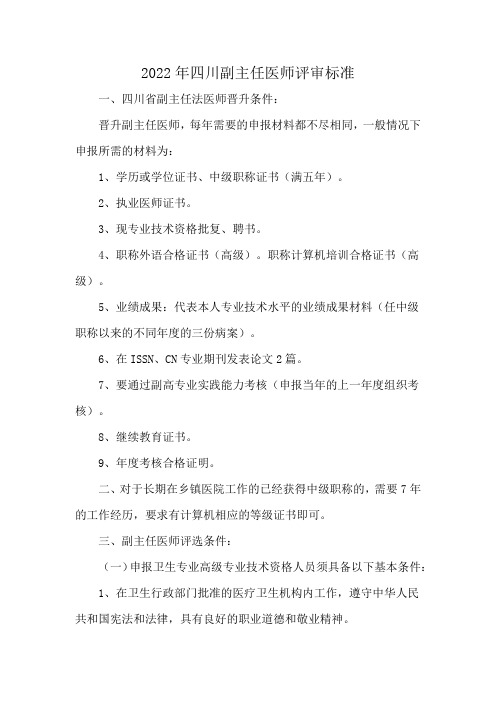 2022年四川副主任医师评审标准

一、四川省副主任法医师晋升条件:

晋升副主任医师，每年需要的申报材料都不尽相同，一般情况下申报所需的材料为:

1、学历或学位证书、中级职称证书（满五年）。

2、执业医师证书。

3、现专业技术资格批复、聘书。

4、职称外语合格证书（高级）。职称计算机培训合格证书（高级）。

5、业绩成果：代表本人专业技术水平的业绩成果材料（任中级职称以来的不同年度的三份病案）。

6、在ISSN、CN专业期刊发表论文2篇。

7、要通过副高专业实践能力考核（申报当年的上一年度组织考核）。

8、继续教育证书。

9、年度考核合格证明。

二、对于长期在乡镇医院工作的已经获得中级职称的，需要7年的工作经历，要求有计算机相应的等级证书即可。

三、副主任医师评选条件:

（一）申报卫生专业高级专业技术资格人员须具备以下基本条件:

1、在卫生行政部门批准的医疗卫生机构内工作，遵守中华人民共和国宪法和法律，具有良好的职业道德和敬业精神。